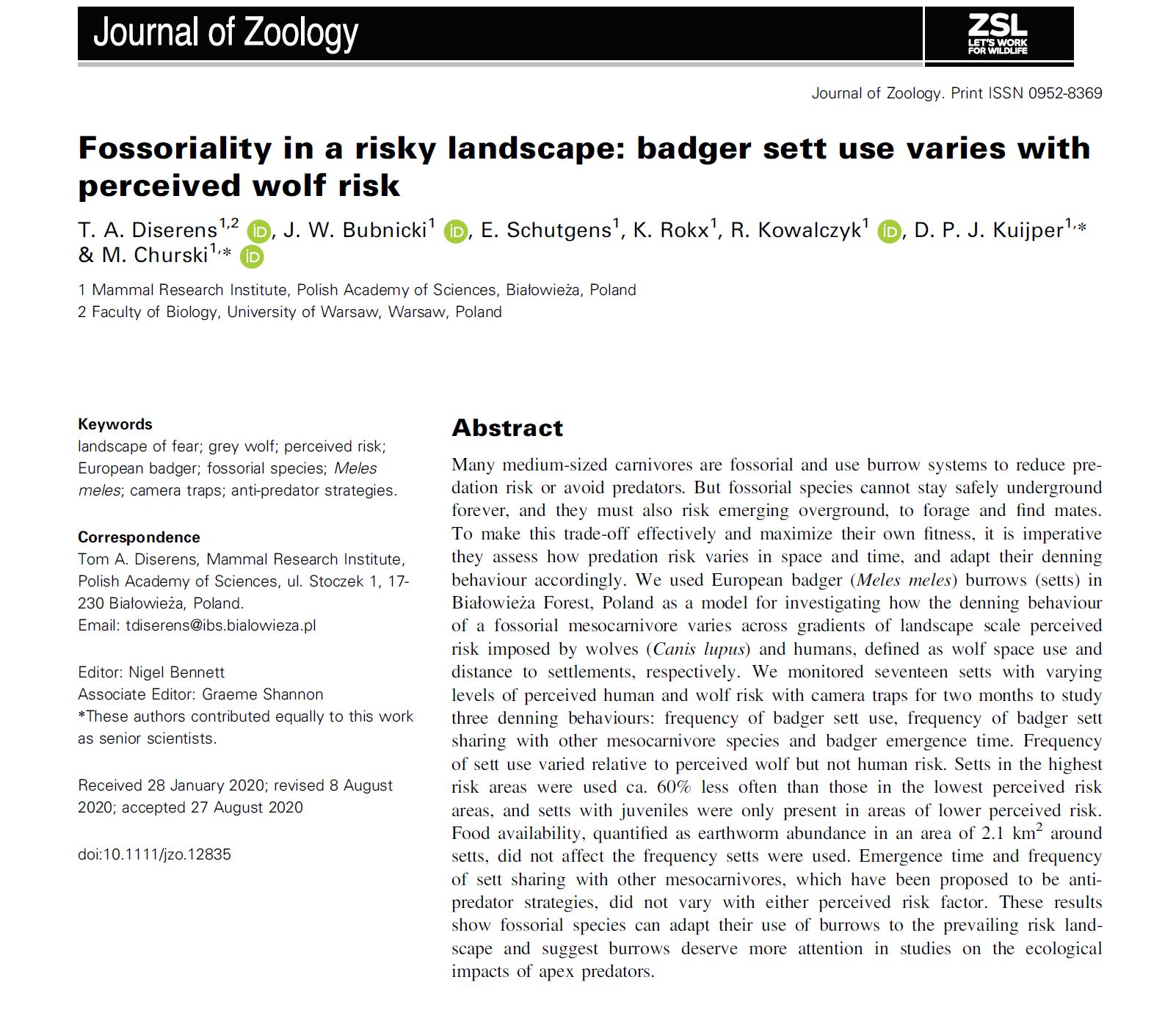 Journal of Zoology

ZSL
LET'S WORK FOR WILDLIFE

Journal of Zoology. Print ISSN 0952-8369

Fossoriality in a risky landscape: badger sett use varies with perceived wolf risk

T. A. Diserens$^{1,2}$, J. W. Bubnicki$^{1}$, E. Schutgens$^{1}$, K. Rokx$^{1}$, R. Kowalczyk$^{1}$, D. P. J. Kuijper$^{1,*}$ & M. Churski$^{1,*}$

1 Mammal Research Institute, Polish Academy of Sciences, Białowieża, Poland
2 Faculty of Biology, University of Warsaw, Warsaw, Poland

Keywords
landscape of fear; grey wolf; perceived risk; European badger; fossorial species; Meles meles; camera traps; anti-predator strategies.

Correspondence
Tom A. Diserens, Mammal Research Institute, Polish Academy of Sciences, ul. Stoczek 1, 17-230 Białowieża, Poland.
Email: tdiserens@ibs.bialowieza.pl

Editor: Nigel Bennett
Associate Editor: Graeme Shannon
*These authors contributed equally to this work as senior scientists.

Received 28 January 2020; revised 8 August 2020; accepted 27 August 2020

doi:10.1111/jzo.12835

Abstract

Many medium-sized carnivores are fossorial and use burrow systems to reduce predation risk or avoid predators. But fossorial species cannot stay safely underground forever, and they must also risk emerging overground, to forage and find mates. To make this trade-off effectively and maximize their own fitness, it is imperative they assess how predation risk varies in space and time, and adapt their denning behaviour accordingly. We used European badger (Meles meles) burrows (setts) in Białowieża Forest, Poland as a model for investigating how the denning behaviour of a fossorial mesocarnivore varies across gradients of landscape scale perceived risk imposed by wolves (Canis lupus) and humans, defined as wolf space use and distance to settlements, respectively. We monitored seventeen setts with varying levels of perceived human and wolf risk with camera traps for two months to study three denning behaviours: frequency of badger sett use, frequency of badger sett sharing with other mesocarnivore species and badger emergence time. Frequency of sett use varied relative to perceived wolf but not human risk. Setts in the highest risk areas were used ca. 60% less often than those in the lowest perceived risk areas, and setts with juveniles were only present in areas of lower perceived risk. Food availability, quantified as earthworm abundance in an area of 2.1 km$^2$ around setts, did not affect the frequency setts were used. Emergence time and frequency of sett sharing with other mesocarnivores, which have been proposed to be anti-predator strategies, did not vary with either perceived risk factor. These results show fossorial species can adapt their use of burrows to the prevailing risk landscape and suggest burrows deserve more attention in studies on the ecological impacts of apex predators.